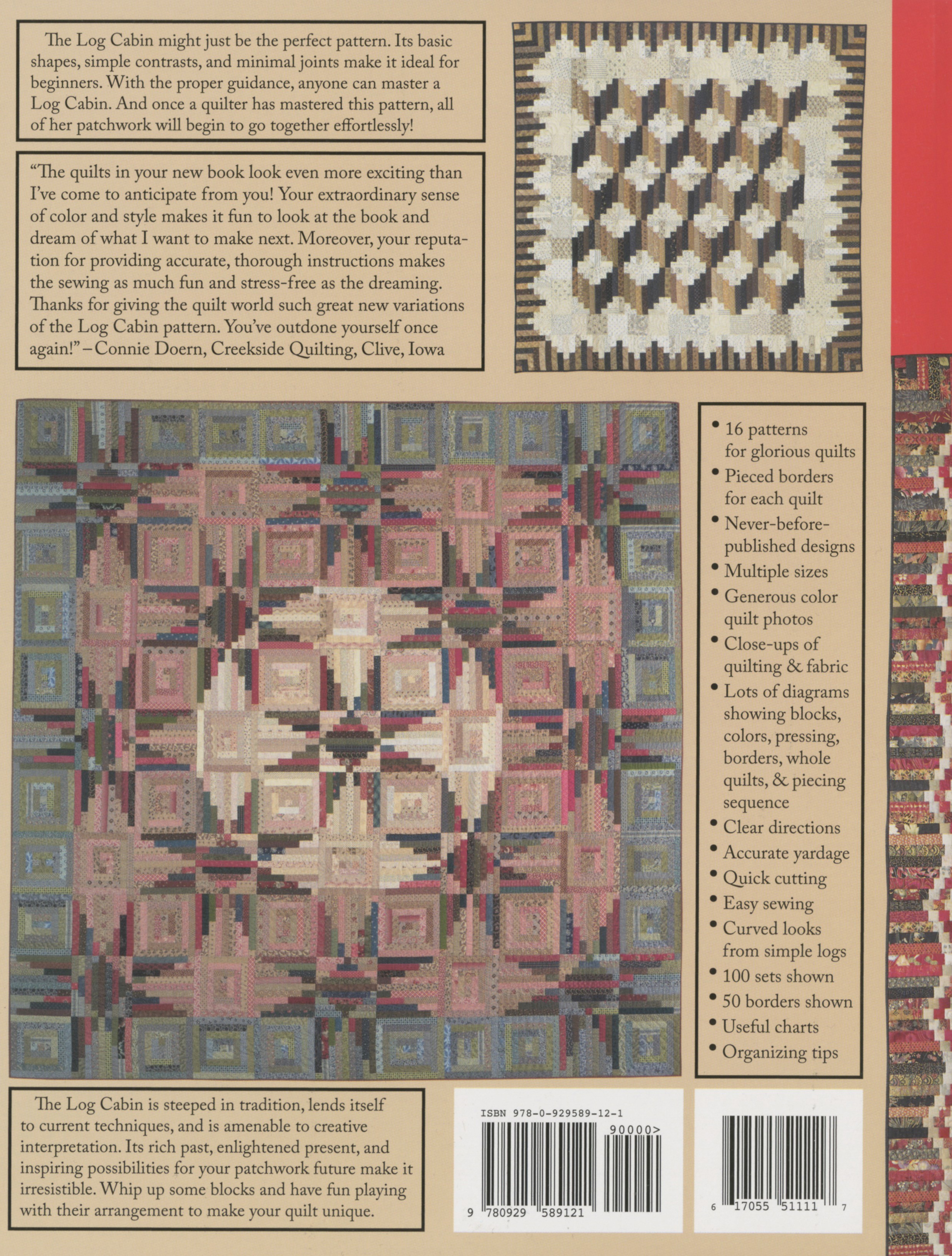 The Log Cabin might just be the perfect pattern. Its basic shapes, simple contrasts, and minimal joints make it ideal for beginners. With the proper guidance, anyone can master a Log Cabin. And once a quilter has mastered this pattern, all of her patchwork will begin to go together effortlessly!

"The quilts in your new book look even more exciting than I've come to anticipate from you! Your extraordinary sense of color and style makes it fun to look at the book and dream of what I want to make next. Moreover, your reputation for providing accurate, thorough instructions makes the sewing as much fun and stress-free as the dreaming. Thanks for giving the quilt world such great new variations of the Log Cabin pattern. You've outdone yourself once again!" – Connie Doern, Creekside Quilting, Clive, Iowa

• 16 patterns for glorious quilts
• Pieced borders for each quilt
• Never-before-published designs
• Multiple sizes
• Generous color quilt photos
• Close-ups of quilting & fabric
• Lots of diagrams showing blocks, colors, pressing, borders, whole quilts, & piecing sequence
• Clear directions
• Accurate yardage
• Quick cutting
• Easy sewing
• Curved looks from simple logs
• 100 sets shown
• 50 borders shown
• Useful charts
• Organizing tips

The Log Cabin is steeped in tradition, lends itself to current techniques, and is amenable to creative interpretation. Its rich past, enlightened present, and inspiring possibilities for your patchwork future make it irresistible. Whip up some blocks and have fun playing with their arrangement to make your quilt unique.

ISBN 978-0-929589-12-1
90000>
9 780929 589121

6 17055 51111 7